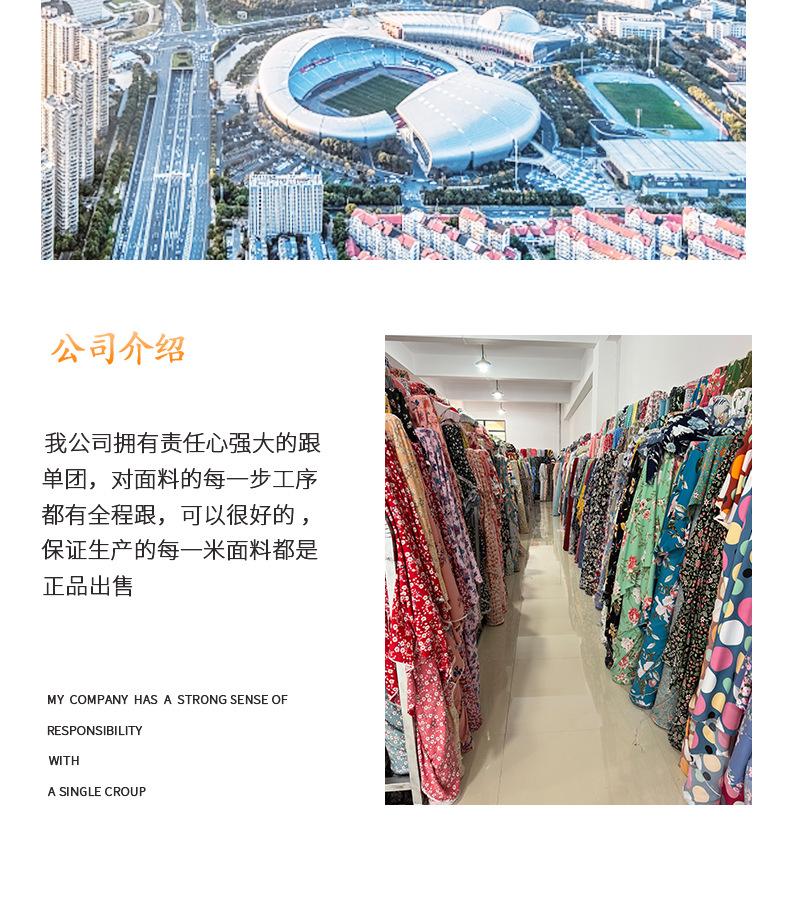 公司介绍

我公司拥有责任心强大的跟单团，对面料的每一步工序都有全程跟，可以很好的，保证生产的每一米面料都是正品出售

MY COMPANY HAS A STRONG SENSE OF

RESPONSIBILITY

WITH

A SINGLE CROUP